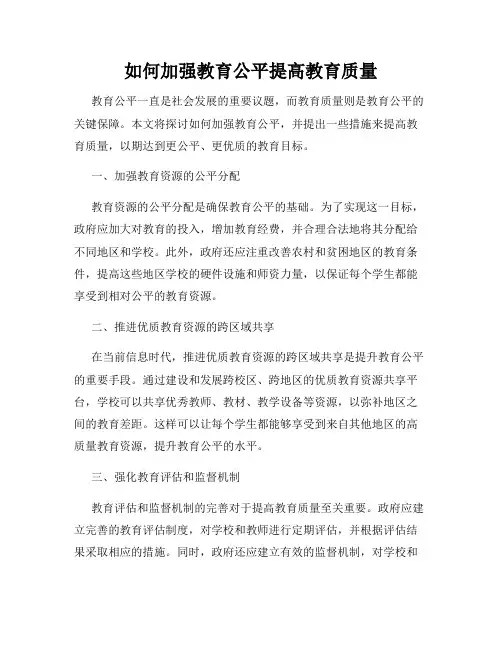 如何加强教育公平提高教育质量

教育公平一直是社会发展的重要议题，而教育质量则是教育公平的关键保障。本文将探讨如何加强教育公平，并提出一些措施来提高教育质量，以期达到更公平、更优质的教育目标。

一、加强教育资源的公平分配

教育资源的公平分配是确保教育公平的基础。为了实现这一目标，政府应加大对教育的投入，增加教育经费，并合理合法地将其分配给不同地区和学校。此外，政府还应注重改善农村和贫困地区的教育条件，提高这些地区学校的硬件设施和师资力量，以保证每个学生都能享受到相对公平的教育资源。

二、推进优质教育资源的跨区域共享

在当前信息时代，推进优质教育资源的跨区域共享是提升教育公平的重要手段。通过建设和发展跨校区、跨地区的优质教育资源共享平台，学校可以共享优秀教师、教材、教学设备等资源，以弥补地区之间的教育差距。这样可以让每个学生都能够享受到来自其他地区的高质量教育资源，提升教育公平的水平。

三、强化教育评估和监督机制

教育评估和监督机制的完善对于提高教育质量至关重要。政府应建立完善的教育评估制度，对学校和教师进行定期评估，并根据评估结果采取相应的措施。同时，政府还应建立有效的监督机制，对学校和